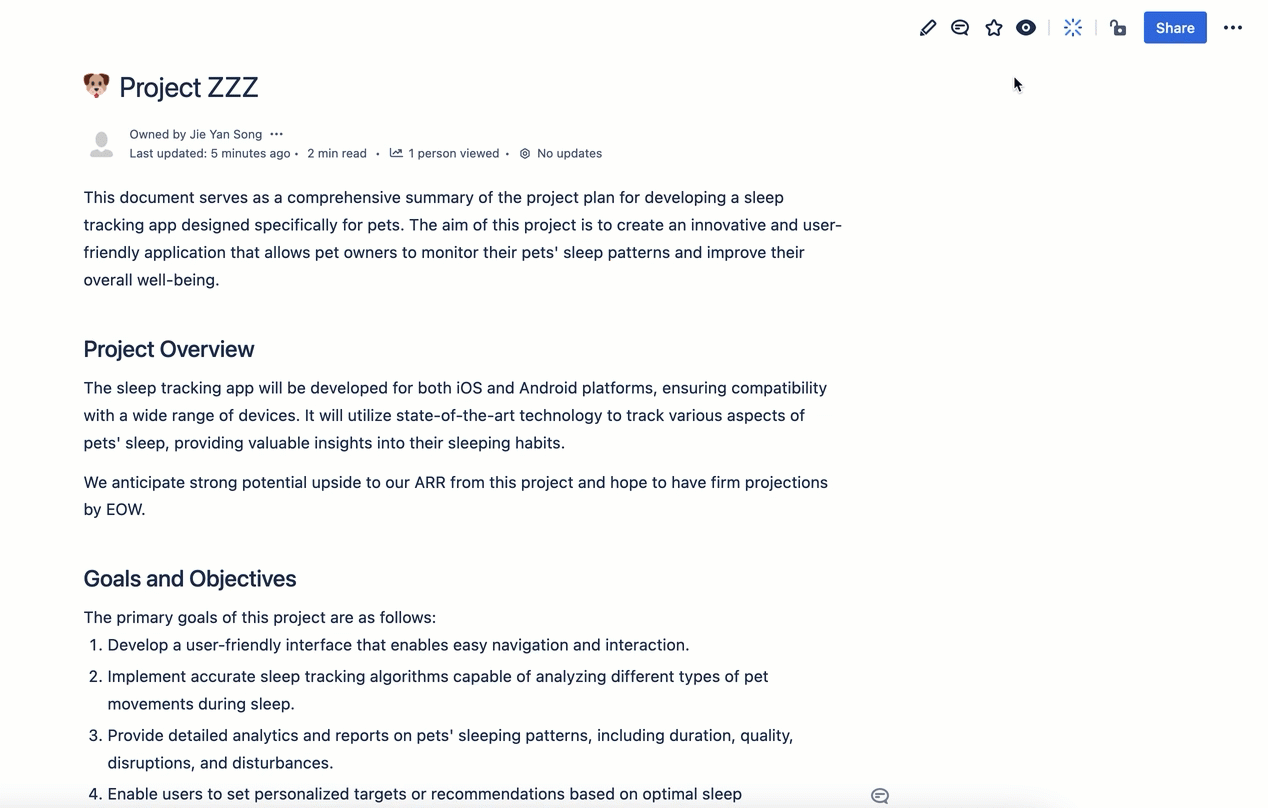 Share

Project ZZZ

Owned by Jie Yan Song ···
Last updated: 5 minutes ago • 2 min read • 1 person viewed • No updates

This document serves as a comprehensive summary of the project plan for developing a sleep tracking app designed specifically for pets. The aim of this project is to create an innovative and user-friendly application that allows pet owners to monitor their pets' sleep patterns and improve their overall well-being.

Project Overview

The sleep tracking app will be developed for both iOS and Android platforms, ensuring compatibility with a wide range of devices. It will utilize state-of-the-art technology to track various aspects of pets' sleep, providing valuable insights into their sleeping habits.

We anticipate strong potential upside to our ARR from this project and hope to have firm projections by EOW.

Goals and Objectives

The primary goals of this project are as follows:
1. Develop a user-friendly interface that enables easy navigation and interaction.
2. Implement accurate sleep tracking algorithms capable of analyzing different types of pet movements during sleep.
3. Provide detailed analytics and reports on pets' sleeping patterns, including duration, quality, disruptions, and disturbances.
4. Enable users to set personalized targets or recommendations based on optimal sleep